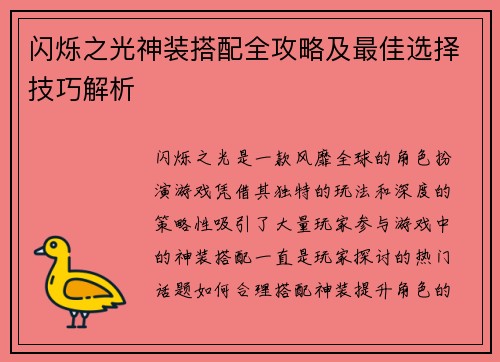 闪烁之光神装搭配全攻略及最佳选择技巧解析

闪烁之光是一款风靡全球的角色扮演游戏凭借其独特的玩法和深度的策略性吸引了大量玩家参与游戏中的神装搭配一直是玩家探讨的热门话题如何合理搭配神装提升角色的